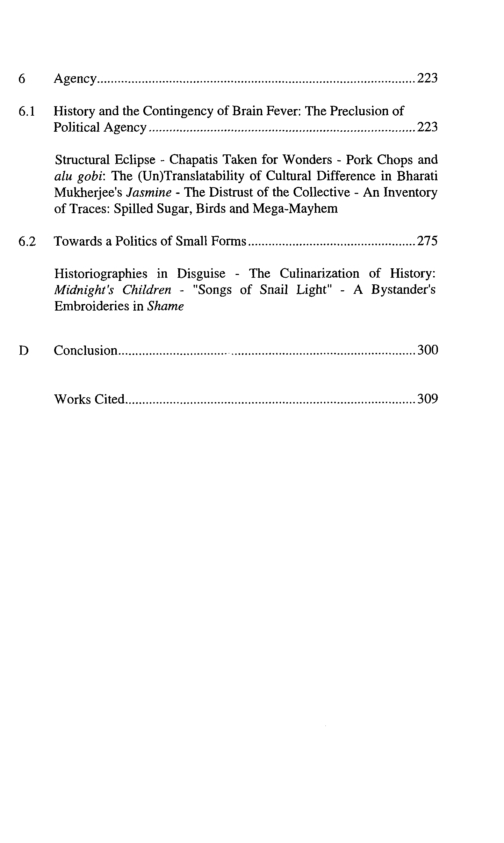 6 Agency 223

6.1 History and the Contingency of Brain Fever: The Preclusion of Political Agency 223

Structural Eclipse - Chapatis Taken for Wonders - Pork Chops and alu gobi: The (Un)Translatability of Cultural Difference in Bharati Mukherjee's Jasmine - The Distrust of the Collective - An Inventory of Traces: Spilled Sugar, Birds and Mega-Mayhem

6.2 Towards a Politics of Small Forms 275

Historiographies in Disguise - The Culinarization of History: Midnight's Children - "Songs of Snail Light" - A Bystander's Embroideries in Shame

D Conclusion 300

Works Cited 309